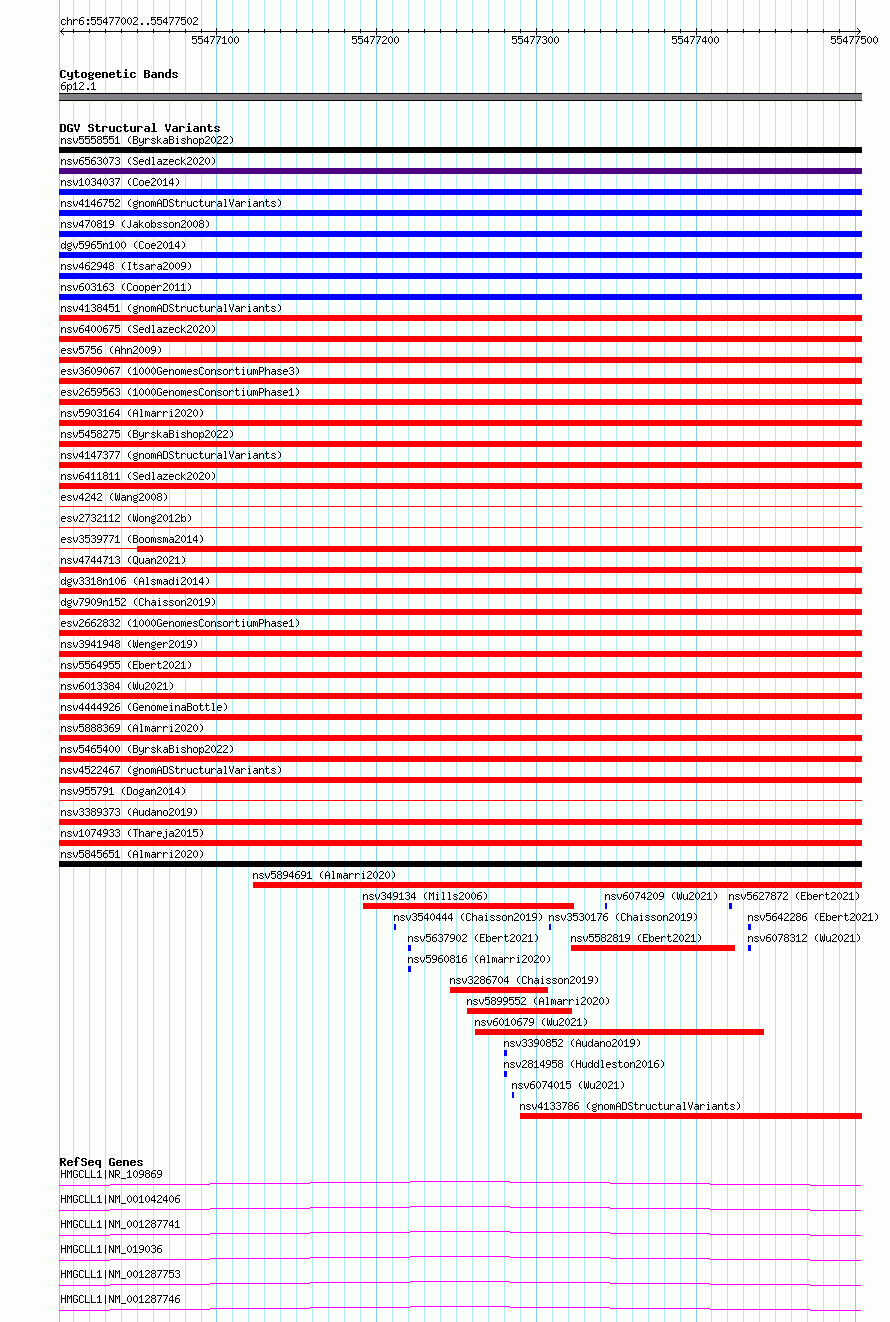 chr6:55477002..55477502

55477100 55477200 55477300 55477400 55477500

Cytogenetic Bands
6p12.1

DGV Structural Variants
nsv5558551 (ByrskaBishop2022)
nsv6563073 (Sedlazeck2020)
nsv1034037 (Coe2014)
nsv4146752 (gnomADStructuralVariants)
nsv470819 (Jakobsson2008)
dgv5965n100 (Coe2014)
nsv462948 (Itsara2009)
nsv603163 (Cooper2011)
nsv4138451 (gnomADStructuralVariants)
nsv6400675 (Sedlazeck2020)
esv5756 (Ahn2009)
esv3609067 (1000GenomesConsortiumPhase3)
esv2659563 (1000GenomesConsortiumPhase1)
nsv5903164 (Almarri2020)
nsv5458275 (ByrskaBishop2022)
nsv4147377 (gnomADStructuralVariants)
nsv6411811 (Sedlazeck2020)
esv4242 (Wang2008)
esv2732112 (Wong2012b)
esv3539771 (Boomsma2014)
nsv4744713 (Quan2021)
dgv3318n106 (Alsmadi2014)
dgv7909n152 (Chaisson2019)
esv2662832 (1000GenomesConsortiumPhase1)
nsv3941948 (Wenger2019)
nsv5564955 (Ebert2021)
nsv6013384 (Wu2021)
nsv4444926 (GenomeinaBottle)
nsv5888369 (Almarri2020)
nsv5465400 (ByrskaBishop2022)
nsv4522467 (gnomADStructuralVariants)
nsv955791 (Dogan2014)
nsv3389373 (Audano2019)
nsv1074933 (Thareja2015)
nsv5845651 (Almarri2020)
nsv5894691 (Almarri2020)
nsv349134 (Mills2006)
nsv6074209 (Wu2021)
nsv5627872 (Ebert2021)
nsv3540444 (Chaisson2019)
nsv3530176 (Chaisson2019)
nsv5642286 (Ebert2021)
nsv5637902 (Ebert2021)
nsv5582819 (Ebert2021)
nsv6078312 (Wu2021)
nsv5960816 (Almarri2020)
nsv3286704 (Chaisson2019)
nsv5899552 (Almarri2020)
nsv6010679 (Wu2021)
nsv3390852 (Audano2019)
nsv2814958 (Huddleston2016)
nsv6074015 (Wu2021)
nsv4133786 (gnomADStructuralVariants)

RefSeq Genes
HMGCLL1|NR_109869
HMGCLL1|NM_001042406
HMGCLL1|NM_001287741
HMGCLL1|NM_019036
HMGCLL1|NM_001287753
HMGCLL1|NM_001287746